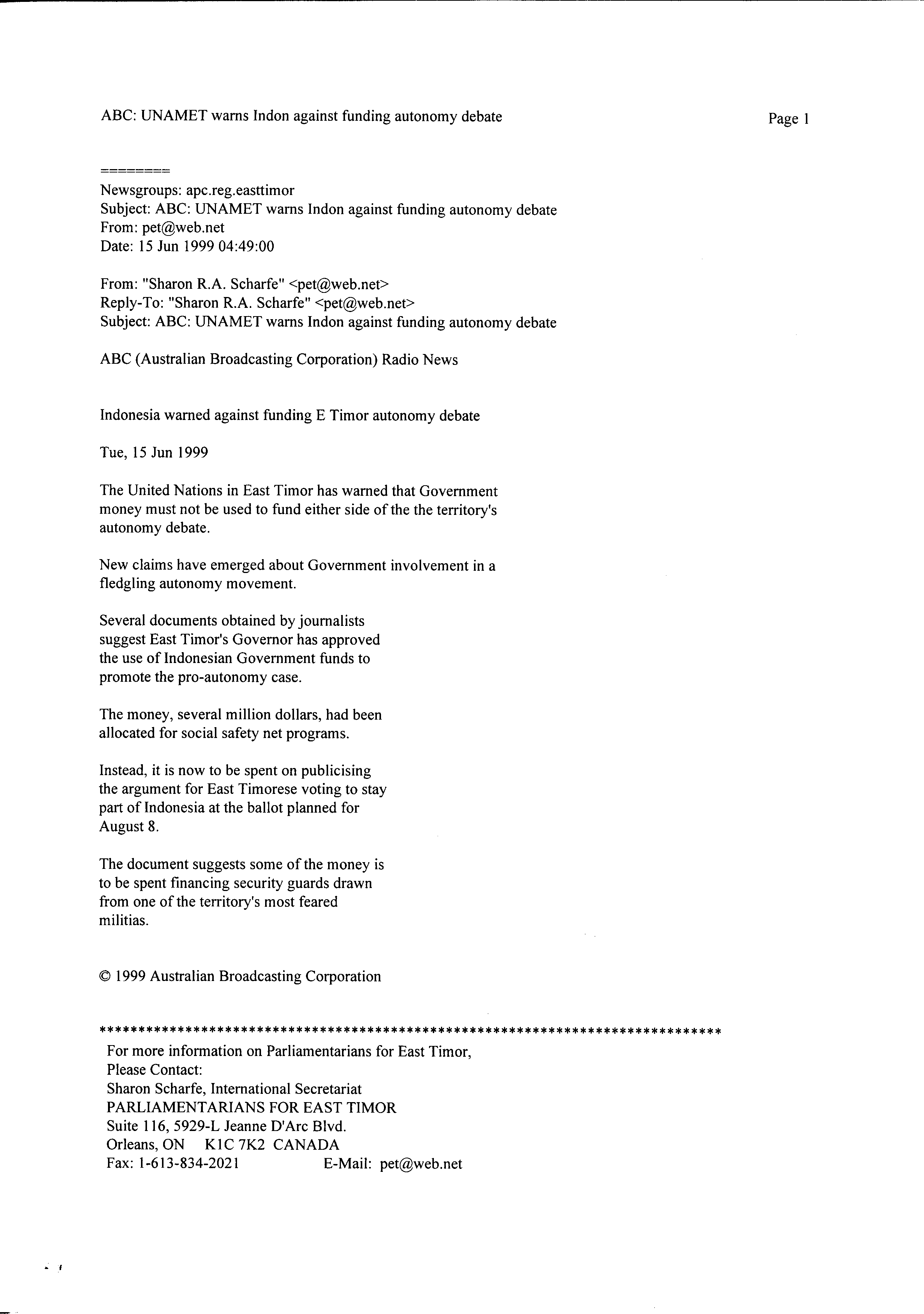 ABC: UNAMET warns Indon against funding autonomy debate

Page 1

========
Newsgroups: apc.reg.easttimor
Subject: ABC: UNAMET warns Indon against funding autonomy debate
From: pet@web.net
Date: 15 Jun 1999 04:49:00

From: "Sharon R.A. Scharfe" <pet@web.net>
Reply-To: "Sharon R.A. Scharfe" <pet@web.net>
Subject: ABC: UNAMET warns Indon against funding autonomy debate

ABC (Australian Broadcasting Corporation) Radio News

Indonesia warned against funding E Timor autonomy debate

Tue, 15 Jun 1999

The United Nations in East Timor has warned that Government money must not be used to fund either side of the the territory's autonomy debate.

New claims have emerged about Government involvement in a fledgling autonomy movement.

Several documents obtained by journalists suggest East Timor's Governor has approved the use of Indonesian Government funds to promote the pro-autonomy case.

The money, several million dollars, had been allocated for social safety net programs.

Instead, it is now to be spent on publicising the argument for East Timorese voting to stay part of Indonesia at the ballot planned for August 8.

The document suggests some of the money is to be spent financing security guards drawn from one of the territory's most feared militias.

© 1999 Australian Broadcasting Corporation

********************************************************************************
For more information on Parliamentarians for East Timor,
Please Contact:
Sharon Scharfe, International Secretariat
PARLIAMENTARIANS FOR EAST TIMOR
Suite 116, 5929-L Jeanne D'Arc Blvd.
Orleans, ON K1C 7K2 CANADA
Fax: 1-613-834-2021 E-Mail: pet@web.net